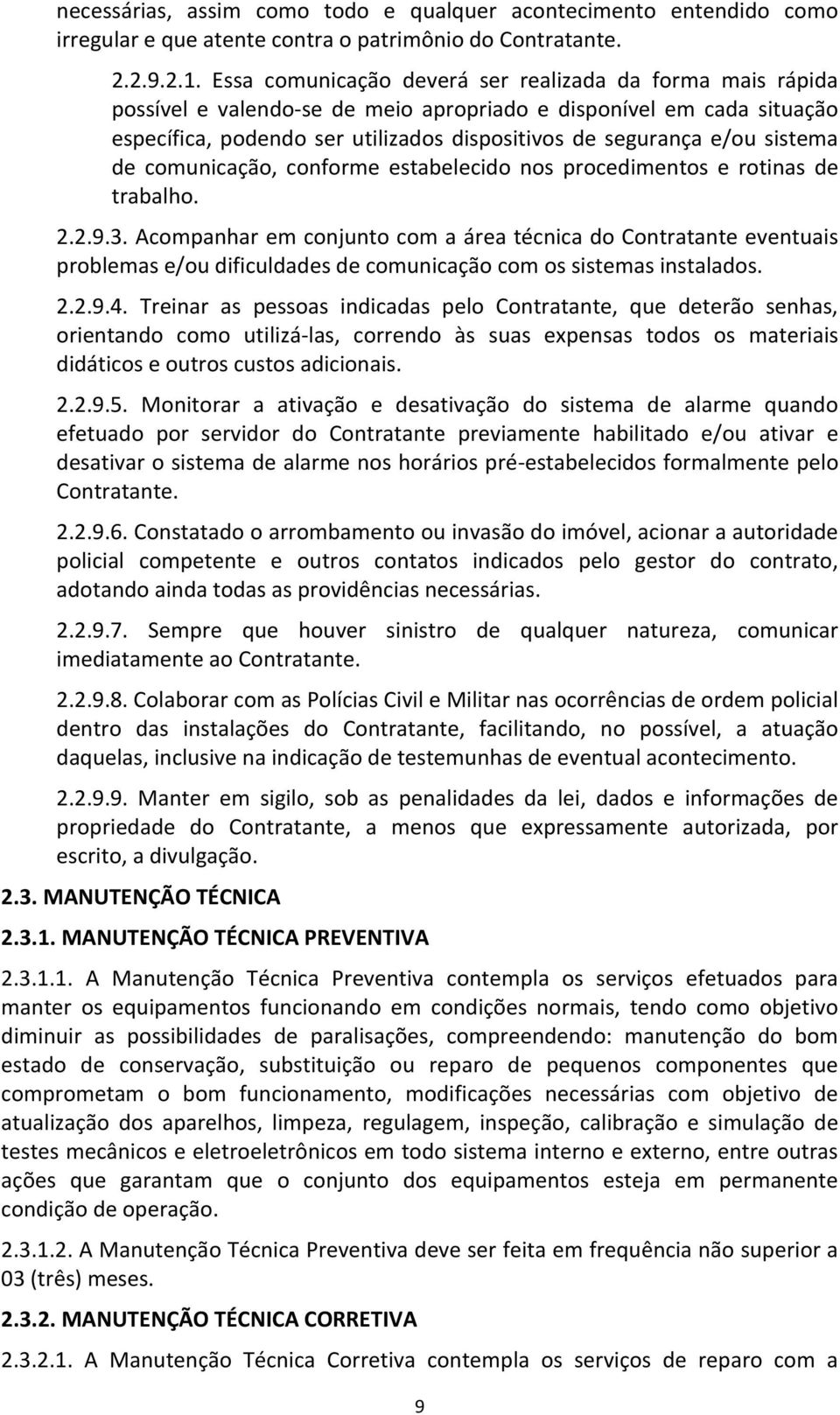 necessárias, assim como todo e qualquer acontecimento entendido como irregular e que atente contra o patrimônio do Contratante.

2.2.9.2.1. Essa comunicação deverá ser realizada da forma mais rápida possível e valendo-se de meio apropriado e disponível em cada situação específica, podendo ser utilizados dispositivos de segurança e/ou sistema de comunicação, conforme estabelecido nos procedimentos e rotinas de trabalho.

2.2.9.3. Acompanhar em conjunto com a área técnica do Contratante eventuais problemas e/ou dificuldades de comunicação com os sistemas instalados.

2.2.9.4. Treinar as pessoas indicadas pelo Contratante, que deterão senhas, orientando como utilizá-las, correndo às suas expensas todos os materiais didáticos e outros custos adicionais.

2.2.9.5. Monitorar a ativação e desativação do sistema de alarme quando efetuado por servidor do Contratante previamente habilitado e/ou ativar e desativar o sistema de alarme nos horários pré-estabelecidos formalmente pelo Contratante.

2.2.9.6. Constatado o arrombamento ou invasão do imóvel, acionar a autoridade policial competente e outros contatos indicados pelo gestor do contrato, adotando ainda todas as providências necessárias.

2.2.9.7. Sempre que houver sinistro de qualquer natureza, comunicar imediatamente ao Contratante.

2.2.9.8. Colaborar com as Polícias Civil e Militar nas ocorrências de ordem policial dentro das instalações do Contratante, facilitando, no possível, a atuação daquelas, inclusive na indicação de testemunhas de eventual acontecimento.

2.2.9.9. Manter em sigilo, sob as penalidades da lei, dados e informações de propriedade do Contratante, a menos que expressamente autorizada, por escrito, a divulgação.

2.3. MANUTENÇÃO TÉCNICA

2.3.1. MANUTENÇÃO TÉCNICA PREVENTIVA

2.3.1.1. A Manutenção Técnica Preventiva contempla os serviços efetuados para manter os equipamentos funcionando em condições normais, tendo como objetivo diminuir as possibilidades de paralisações, compreendendo: manutenção do bom estado de conservação, substituição ou reparo de pequenos componentes que comprometam o bom funcionamento, modificações necessárias com objetivo de atualização dos aparelhos, limpeza, regulagem, inspeção, calibração e simulação de testes mecânicos e eletroeletrônicos em todo sistema interno e externo, entre outras ações que garantam que o conjunto dos equipamentos esteja em permanente condição de operação.

2.3.1.2. A Manutenção Técnica Preventiva deve ser feita em frequência não superior a 03 (três) meses.

2.3.2. MANUTENÇÃO TÉCNICA CORRETIVA

2.3.2.1. A Manutenção Técnica Corretiva contempla os serviços de reparo com a

9